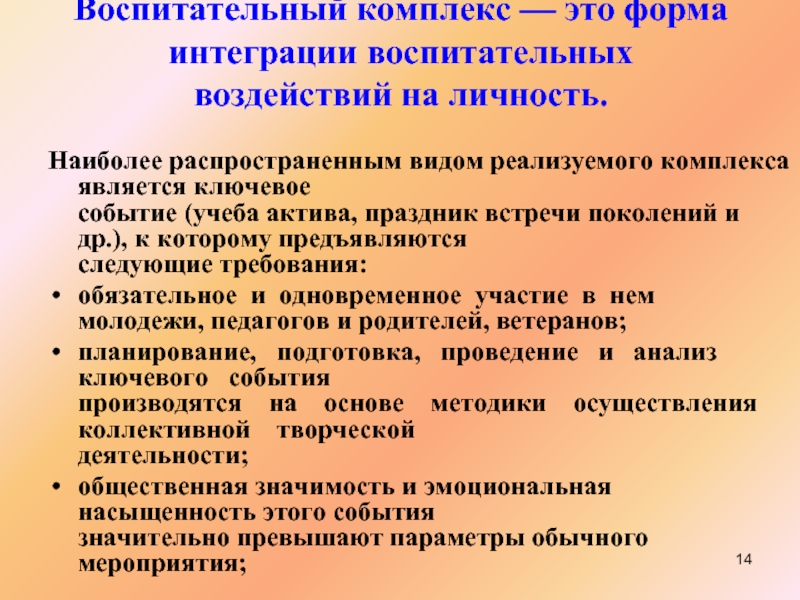 Воспитательный комплекс — это форма интеграции воспитательных воздействий на личность.

Наиболее распространенным видом реализуемого комплекса является ключевое событие (учеба актива, праздник встречи поколений и др.), к которому предъявляются следующие требования:

• обязательное и одновременное участие в нем молодежи, педагогов и родителей, ветеранов;
• планирование, подготовка, проведение и анализ ключевого события производятся на основе методики осуществления коллективной творческой деятельности;
• общественная значимость и эмоциональная насыщенность этого события значительно превышают параметры обычного мероприятия;

14